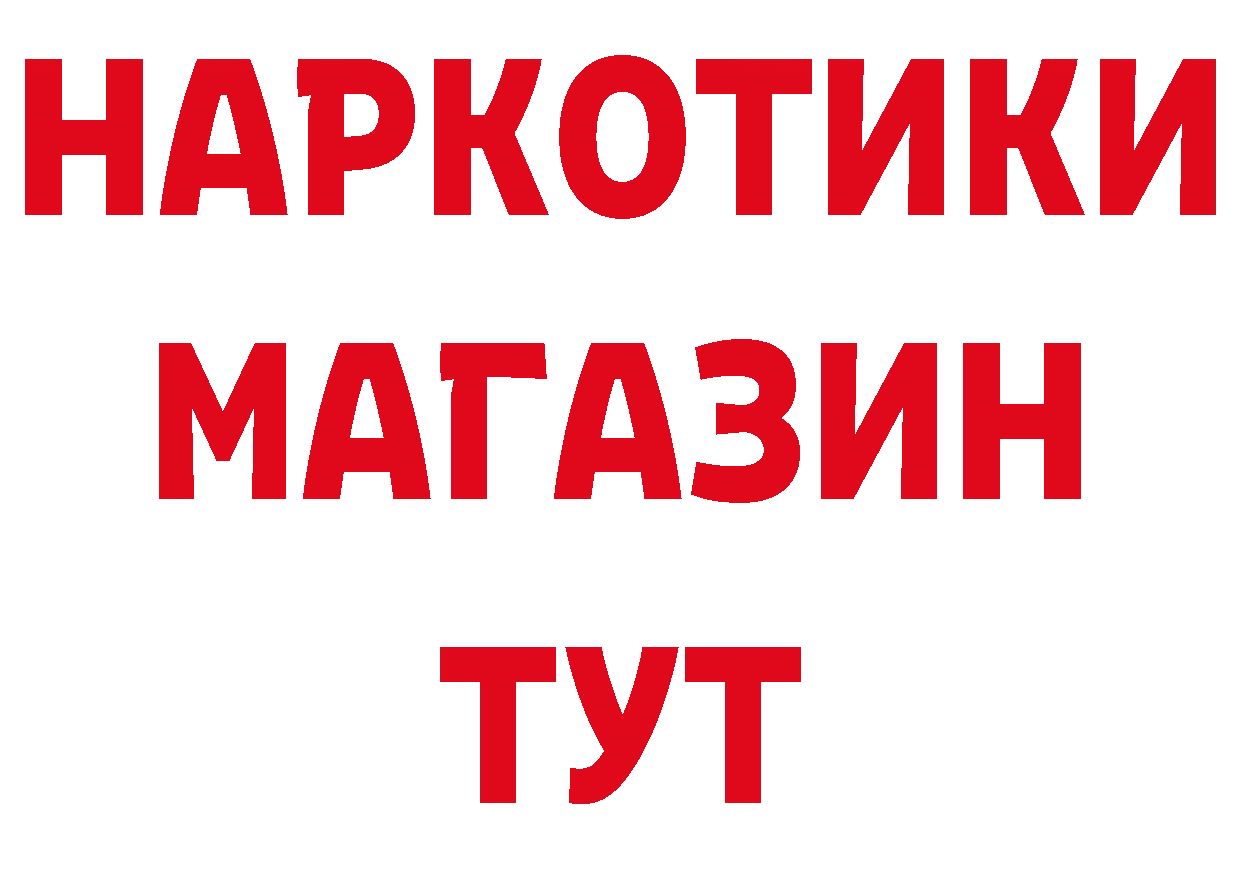 НАРКОТИКИ
МАГАЗИН
ТУТ